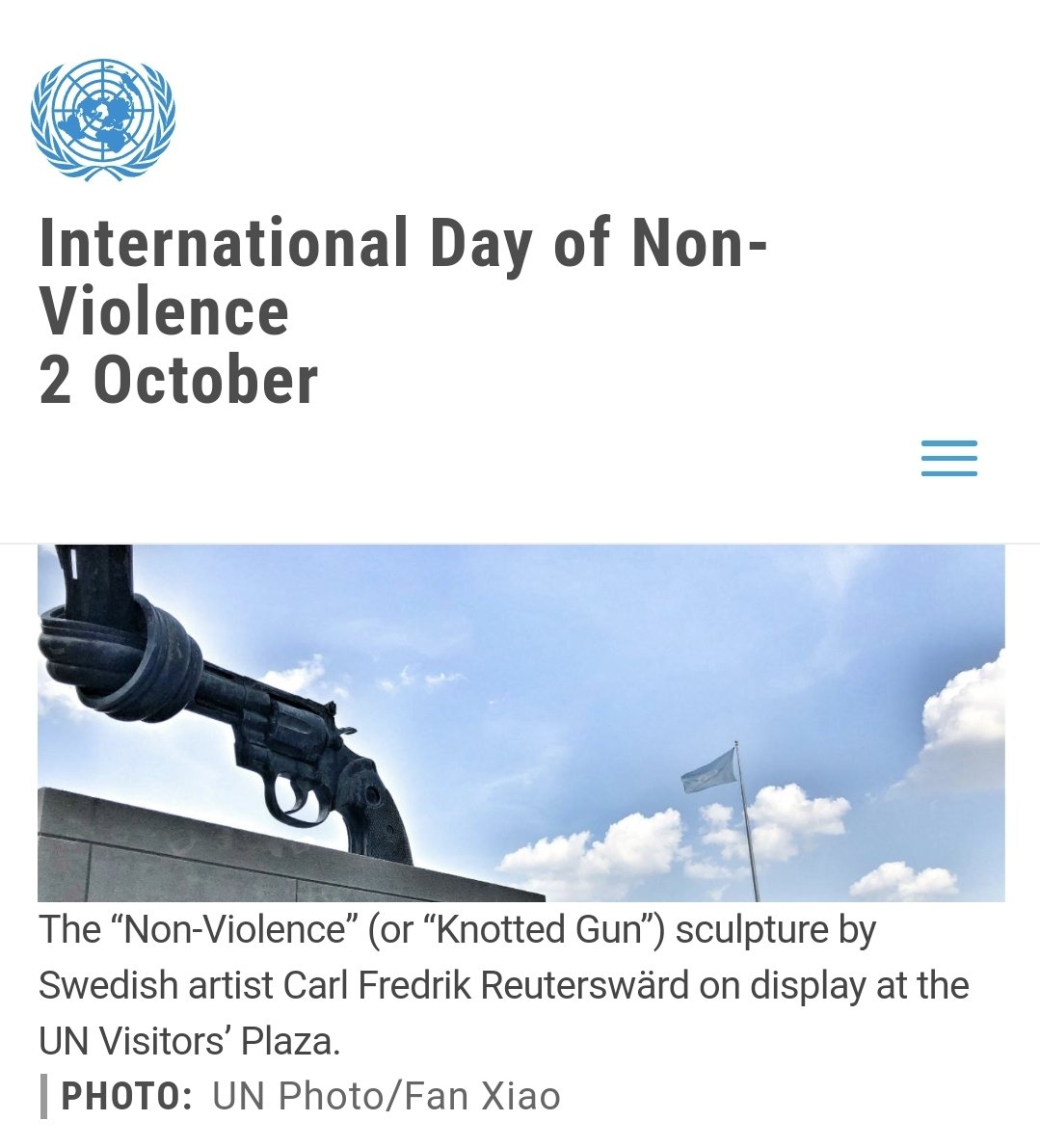 International Day of Non-Violence
2 October

The “Non-Violence” (or “Knotted Gun”) sculpture by Swedish artist Carl Fredrik Reuterswärd on display at the UN Visitors’ Plaza.

PHOTO: UN Photo/Fan Xiao